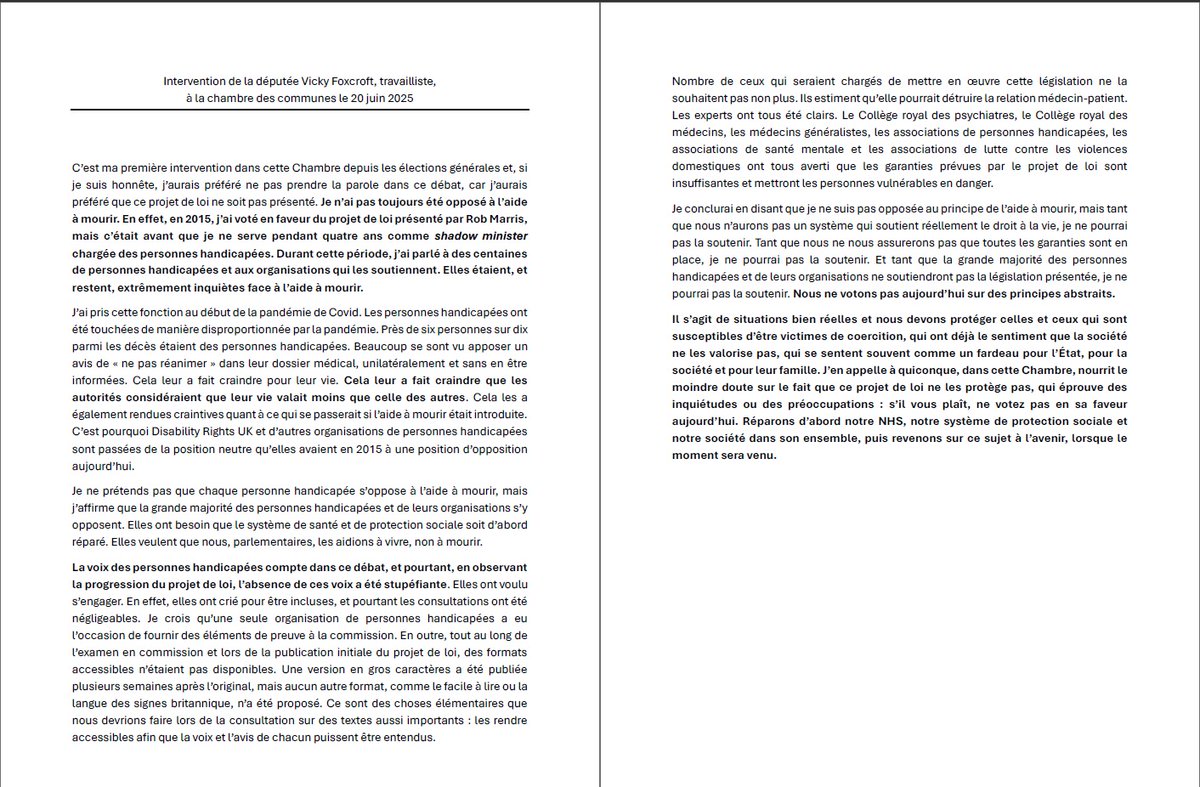 Intervention de la députée Vicky Foxcroft, travailliste, à la chambre des communes le 20 juin 2025

C'est ma première intervention dans cette Chambre depuis les élections générales et, si je suis honnête, j'aurais préféré ne pas prendre la parole dans ce débat, car j'aurais préféré que ce projet de loi ne soit pas présenté. Je n'ai pas toujours été opposé à l'aide à mourir. En effet, en 2015, j'ai voté en faveur du projet de loi présenté par Rob Marris, mais c'était avant que je ne serve pendant quatre ans comme shadow minister chargée des personnes handicapées. Durant cette période, j'ai parlé à des centaines de personnes handicapées et aux organisations qui les soutiennent. Elles étaient, et restent, extrêmement inquiètes face à l'aide à mourir.

J'ai pris cette fonction au début de la pandémie de Covid. Les personnes handicapées ont été touchées de manière disproportionnée par la pandémie. Près de six personnes sur dix parmi les décès étaient des personnes handicapées. Beaucoup se sont vu apposer un avis de « ne pas réanimer » dans leur dossier médical, unilatéralement et sans en être informées. Cela leur a fait craindre pour leur vie. Cela leur a fait craindre que les autorités considéraient que leur vie valait moins que celle des autres. Cela les a également rendues craintives quant à ce qui se passerait si l'aide à mourir était introduite. C'est pourquoi Disability Rights UK et d'autres organisations de personnes handicapées sont passées de la position neutre qu'elles avaient en 2015 à une position d'opposition aujourd'hui.

Je ne prétends pas que chaque personne handicapée s'oppose à l'aide à mourir, mais j'affirme que la grande majorité des personnes handicapées et de leurs organisations s'y opposent. Elles ont besoin que le système de santé et de protection sociale soit d'abord réparé. Elles veulent que nous, parlementaires, les aidions à vivre, non à mourir.

La voix des personnes handicapées compte dans ce débat, et pourtant, en observant la progression du projet de loi, l'absence de ces voix a été stupéfiante. Elles ont voulu s'engager. En effet, elles ont crié pour être incluses, et pourtant les consultations ont été négligeables. Je crois qu'une seule organisation de personnes handicapées a eu l'occasion de fournir des éléments de preuve à la commission. En outre, tout au long de l'examen en commission et lors de la publication initiale du projet de loi, des formats accessibles n'étaient pas disponibles. Une version en gros caractères a été publiée plusieurs semaines après l'original, mais aucun autre format, comme le facile à lire ou la langue des signes britannique, n'a été proposé. Ce sont des choses élémentaires que nous devrions faire lors de la consultation sur des textes aussi importants : les rendre accessibles afin que la voix et l'avis de chacun puissent être entendus.

Nombre de ceux qui seraient chargés de mettre en œuvre cette législation ne la souhaitent pas non plus. Ils estiment qu'elle pourrait détruire la relation médecin-patient. Les experts ont tous été clairs. Le Collège royal des psychiatres, le Collège royal des médecins, les médecins généralistes, les associations de personnes handicapées, les associations de santé mentale et les associations de lutte contre les violences domestiques ont tous averti que les garanties prévues par le projet de loi sont insuffisantes et mettront les personnes vulnérables en danger.

Je conclurai en disant que je ne suis pas opposée au principe de l'aide à mourir, mais tant que nous n'aurons pas un système qui soutient réellement le droit à la vie, je ne pourrai pas la soutenir. Tant que nous ne nous assurerons pas que toutes les garanties sont en place, je ne pourrai pas la soutenir. Et tant que la grande majorité des personnes handicapées et de leurs organisations ne soutiendront pas la législation présentée, je ne pourrai pas la soutenir. Nous ne votons pas aujourd'hui sur des principes abstraits.

Il s'agit de situations bien réelles et nous devons protéger celles et ceux qui sont susceptibles d'être victimes de coercition, qui ont déjà le sentiment que la société ne les valorise pas, qui se sentent souvent comme un fardeau pour l'État, pour la société et pour leur famille. J'en appelle à quiconque, dans cette Chambre, nourrit le moindre doute sur le fait que ce projet de loi ne les protège pas, qui éprouve des inquiétudes ou des préoccupations : s'il vous plaît, ne votez pas en sa faveur aujourd'hui. Réparons d'abord notre NHS, notre système de protection sociale et notre société dans son ensemble, puis revenons sur ce sujet à l'avenir, lorsque le moment sera venu.